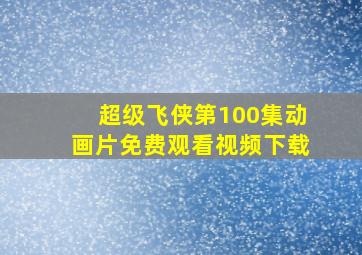 超级飞侠第100集动画片免费观看视频下载